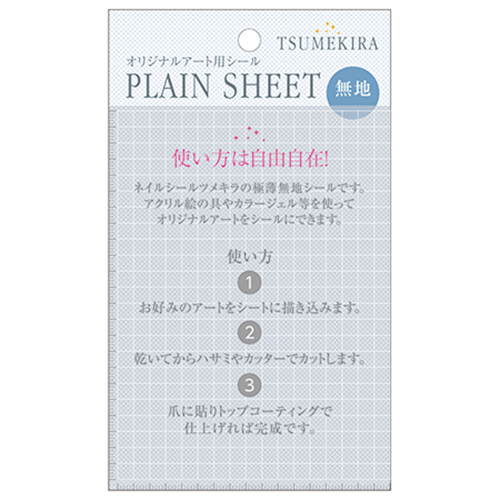 TSUMEKIRA

オリジナルアート用シール
PLAIN SHEET
無地

使い方は自由自在!

ネイルシールツメキラの極薄無地シールです。
アクリル絵の具やカラージェル等を使って
オリジナルアートをシールにできます。

使い方

1
お好みのアートをシートに描き込みます。

2
乾いてからハサミやカッターでカットします。

3
爪に貼りトップコーティングで
仕上げれば完成です。